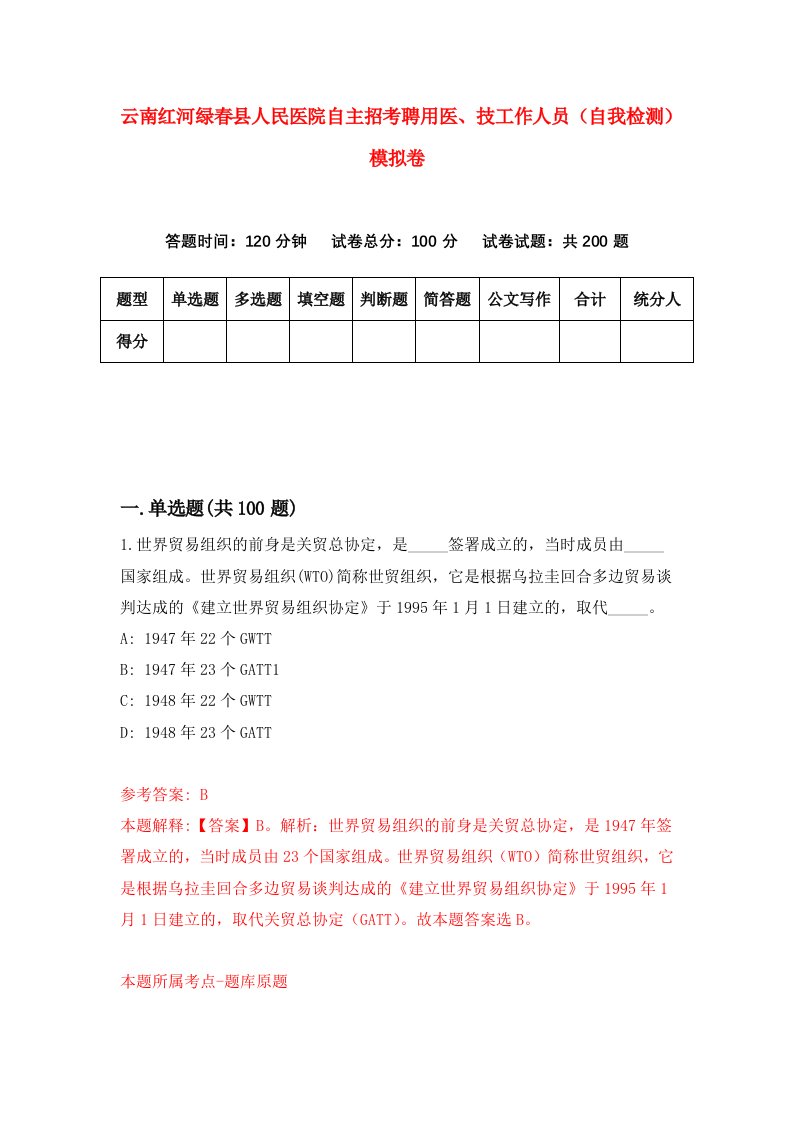 云南红河绿春县人民医院自主招考聘用医、技工作人员（自我检测）模拟卷

答题时间：120 分钟　试卷总分：100 分　试卷试题：共 200 题

| 题型 | 单选题 | 多选题 | 填空题 | 判断题 | 简答题 | 公文写作 | 合计 | 统分人 |
|---|---|---|---|---|---|---|---|---|
| 得分 | | | | | | | | |

一.单选题(共 100 题)

1.世界贸易组织的前身是关贸总协定，是_____签署成立的，当时成员由_____国家组成。世界贸易组织(WTO)简称世贸组织，它是根据乌拉圭回合多边贸易谈判达成的《建立世界贸易组织协定》于 1995 年 1 月 1 日建立的，取代_____。

A: 1947 年 22 个 GWTT

B: 1947 年 23 个 GATT1

C: 1948 年 22 个 GWTT

D: 1948 年 23 个 GATT

参考答案: B

本题解释:【答案】B。解析：世界贸易组织的前身是关贸总协定，是 1947 年签署成立的，当时成员由 23 个国家组成。世界贸易组织（WTO）简称世贸组织，它是根据乌拉圭回合多边贸易谈判达成的《建立世界贸易组织协定》于 1995 年 1 月 1 日建立的，取代关贸总协定（GATT）。故本题答案选 B。

本题所属考点-题库原题